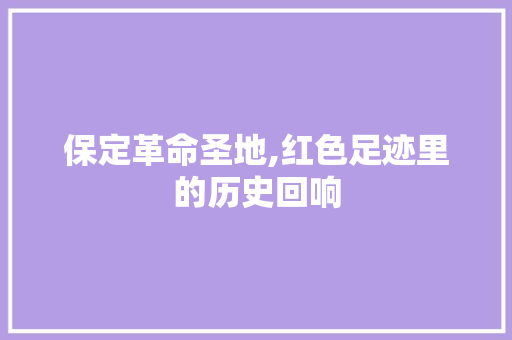 保定革命圣地,红色足迹里的历史回响